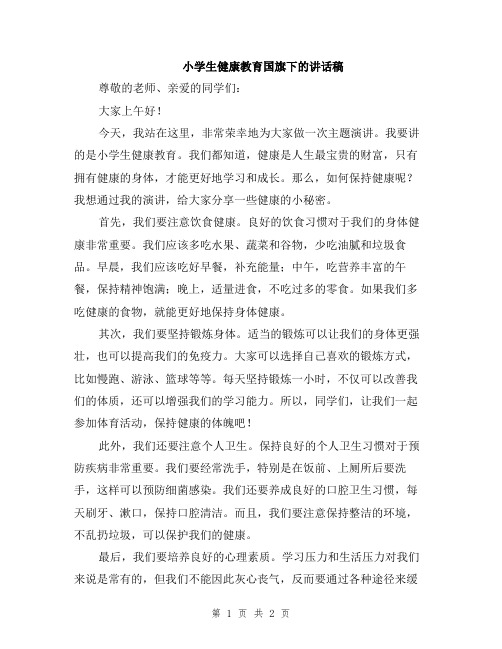 小学生健康教育国旗下的讲话稿

尊敬的老师、亲爱的同学们：

大家上午好！

今天，我站在这里，非常荣幸地为大家做一次主题演讲。我要讲的是小学生健康教育。我们都知道，健康是人生最宝贵的财富，只有拥有健康的身体，才能更好地学习和成长。那么，如何保持健康呢？我想通过我的演讲，给大家分享一些健康的小秘密。

首先，我们要注意饮食健康。良好的饮食习惯对于我们的身体健康非常重要。我们应该多吃水果、蔬菜和谷物，少吃油腻和垃圾食品。早晨，我们应该吃好早餐，补充能量；中午，吃营养丰富的午餐，保持精神饱满；晚上，适量进食，不吃过多的零食。如果我们多吃健康的食物，就能更好地保持身体健康。

其次，我们要坚持锻炼身体。适当的锻炼可以让我们的身体更强壮，也可以提高我们的免疫力。大家可以选择自己喜欢的锻炼方式，比如慢跑、游泳、篮球等等。每天坚持锻炼一小时，不仅可以改善我们的体质，还可以增强我们的学习能力。所以，同学们，让我们一起参加体育活动，保持健康的体魄吧！

此外，我们还要注意个人卫生。保持良好的个人卫生习惯对于预防疾病非常重要。我们要经常洗手，特别是在饭前、上厕所后要洗手，这样可以预防细菌感染。我们还要养成良好的口腔卫生习惯，每天刷牙、漱口，保持口腔清洁。而且，我们要注意保持整洁的环境，不乱扔垃圾，可以保护我们的健康。

最后，我们要培养良好的心理素质。学习压力和生活压力对我们来说是常有的，但我们不能因此灰心丧气，反而要通过各种途径来缓

第 1 页 共 2 页